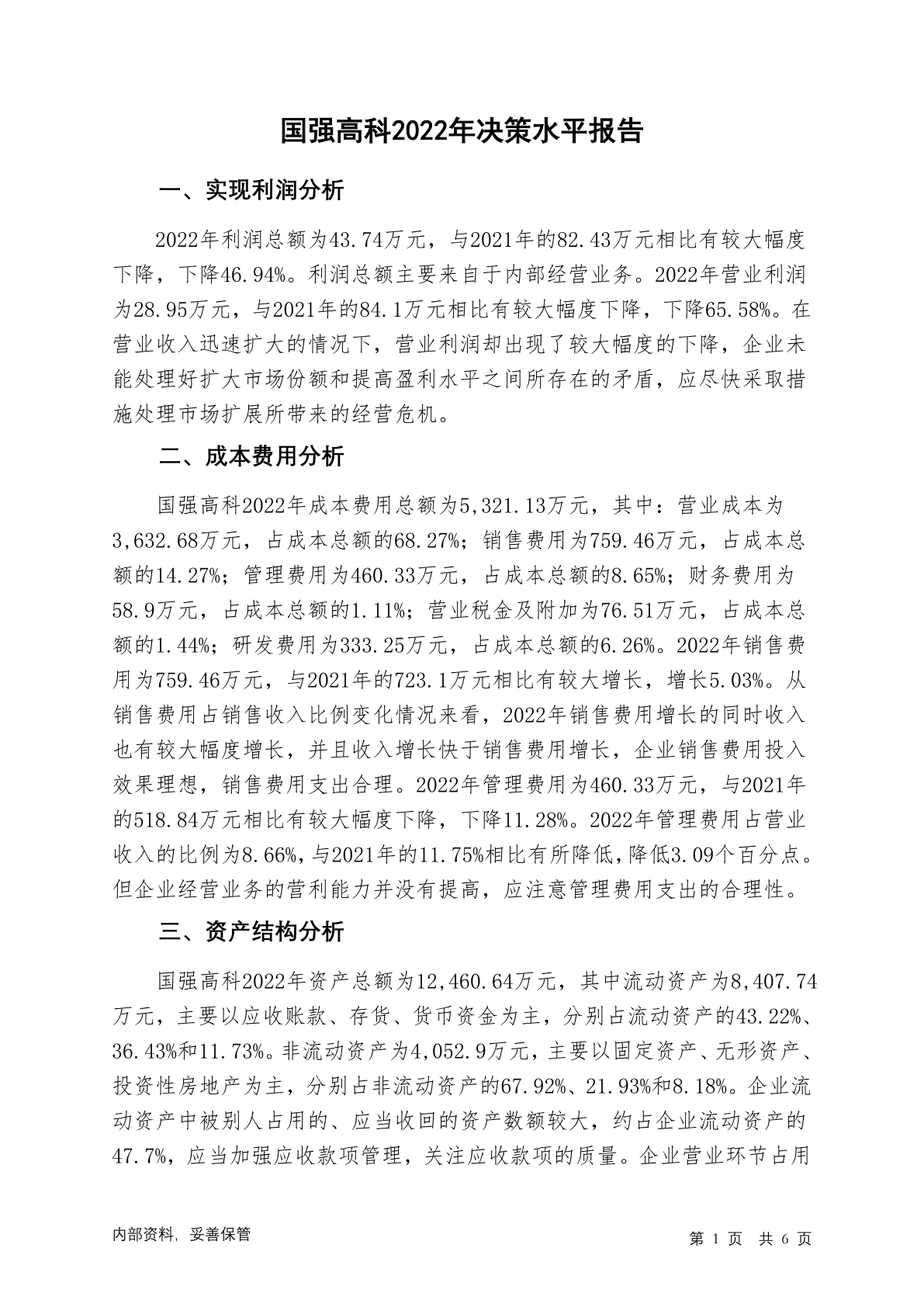 国强高科2022年决策水平报告

一、实现利润分析

2022年利润总额为43.74万元，与2021年的82.43万元相比有较大幅度下降，下降46.94%。利润总额主要来自于内部经营业务。2022年营业利润为28.95万元，与2021年的84.1万元相比有较大幅度下降，下降65.58%。在营业收入迅速扩大的情况下，营业利润却出现了较大幅度的下降，企业未能处理好扩大市场份额和提高盈利水平之间所存在的矛盾，应尽快采取措施处理市场扩展所带来的经营危机。

二、成本费用分析

国强高科2022年成本费用总额为5,321.13万元，其中：营业成本为3,632.68万元，占成本总额的68.27%；销售费用为759.46万元，占成本总额的14.27%；管理费用为460.33万元，占成本总额的8.65%；财务费用为58.9万元，占成本总额的1.11%；营业税金及附加为76.51万元，占成本总额的1.44%；研发费用为333.25万元，占成本总额的6.26%。2022年销售费用为759.46万元，与2021年的723.1万元相比有较大增长，增长5.03%。从销售费用占销售收入比例变化情况来看，2022年销售费用增长的同时收入也有较大幅度增长，并且收入增长快于销售费用增长，企业销售费用投入效果理想，销售费用支出合理。2022年管理费用为460.33万元，与2021年的518.84万元相比有较大幅度下降，下降11.28%。2022年管理费用占营业收入的比例为8.66%，与2021年的11.75%相比有所降低，降低3.09个百分点。但企业经营业务的营利能力并没有提高，应注意管理费用支出的合理性。

三、资产结构分析

国强高科2022年资产总额为12,460.64万元，其中流动资产为8,407.74万元，主要以应收账款、存货、货币资金为主，分别占流动资产的43.22%、36.43%和11.73%。非流动资产为4,052.9万元，主要以固定资产、无形资产、投资性房地产为主，分别占非流动资产的67.92%、21.93%和8.18%。企业流动资产中被别人占用的、应当收回的资产数额较大，约占企业流动资产的47.7%，应当加强应收款项管理，关注应收款项的质量。企业营业环节占用

内部资料，妥善保管

第 1 页 共 6 页